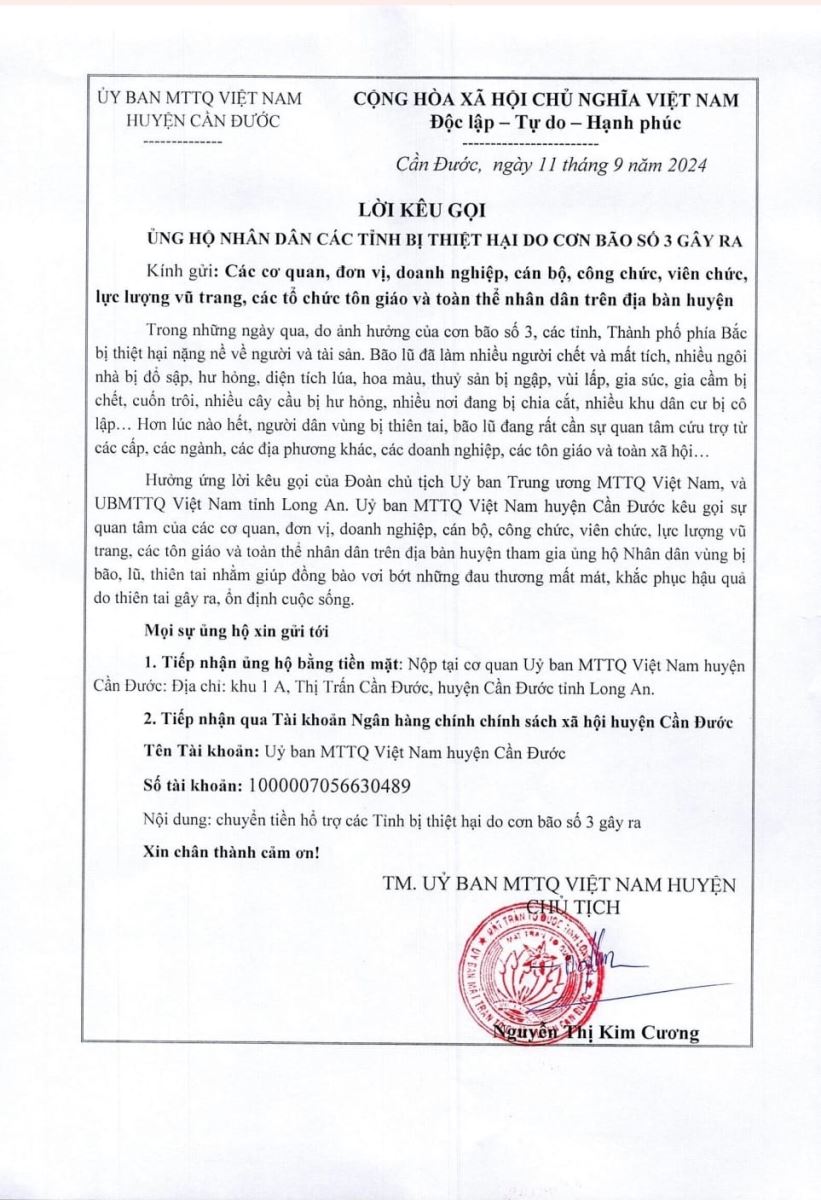 ỦY BAN MTTQ VIỆT NAM
HUYỆN CẦN ĐƯỚC

CỘNG HÒA XÃ HỘI CHỦ NGHĨA VIỆT NAM
Độc lập – Tự do – Hạnh phúc

Cần Đước, ngày 11 tháng 9 năm 2024

LỜI KÊU GỌI
ỦNG HỘ NHÂN DÂN CÁC TỈNH BỊ THIỆT HẠI DO CƠN BÃO SỐ 3 GÂY RA

Kính gửi: Các cơ quan, đơn vị, doanh nghiệp, cán bộ, công chức, viên chức, lực lượng vũ trang, các tổ chức tôn giáo và toàn thể nhân dân trên địa bàn huyện

Trong những ngày qua, do ảnh hưởng của cơn bão số 3, các tỉnh, Thành phố phía Bắc bị thiệt hại nặng nề về người và tài sản. Bão lũ đã làm nhiều người chết và mất tích, nhiều ngôi nhà bị đổ sập, hư hỏng, diện tích lúa, hoa màu, thuỷ sản bị ngập, vùi lấp, gia súc, gia cầm bị chết, cuốn trôi, nhiều cây cầu bị hư hỏng, nhiều nơi đang bị chia cắt, nhiều khu dân cư bị cô lập… Hơn lúc nào hết, người dân vùng bị thiên tai, bão lũ đang rất cần sự quan tâm cứu trợ từ các cấp, các ngành, các địa phương khác, các doanh nghiệp, các tôn giáo và toàn xã hội…

Hưởng ứng lời kêu gọi của Đoàn chủ tịch Uỷ ban Trung ương MTTQ Việt Nam, và UBMTTQ Việt Nam tỉnh Long An. Uỷ ban MTTQ Việt Nam huyện Cần Đước kêu gọi sự quan tâm của các cơ quan, đơn vị, doanh nghiệp, cán bộ, công chức, viên chức, lực lượng vũ trang, các tôn giáo và toàn thể nhân dân trên địa bàn huyện tham gia ủng hộ Nhân dân vùng bị bão, lũ, thiên tai nhằm giúp đồng bào vơi bớt những đau thương mất mát, khắc phục hậu quả do thiên tai gây ra, ổn định cuộc sống.

Mọi sự ủng hộ xin gửi tới

1. Tiếp nhận ủng hộ bằng tiền mặt: Nộp tại cơ quan Uỷ ban MTTQ Việt Nam huyện Cần Đước: Địa chỉ: khu 1 A, Thị Trấn Cần Đước, huyện Cần Đước tỉnh Long An.

2. Tiếp nhận qua Tài khoản Ngân hàng chính chính sách xã hội huyện Cần Đước

Tên Tài khoản: Uỷ ban MTTQ Việt Nam huyện Cần Đước

Số tài khoản: 1000007056630489

Nội dung: chuyển tiền hỗ trợ các Tỉnh bị thiệt hại do cơn bão số 3 gây ra

Xin chân thành cảm ơn!

TM. UỶ BAN MTTQ VIỆT NAM HUYỆN
CHỦ TỊCH

Nguyễn Thị Kim Cương